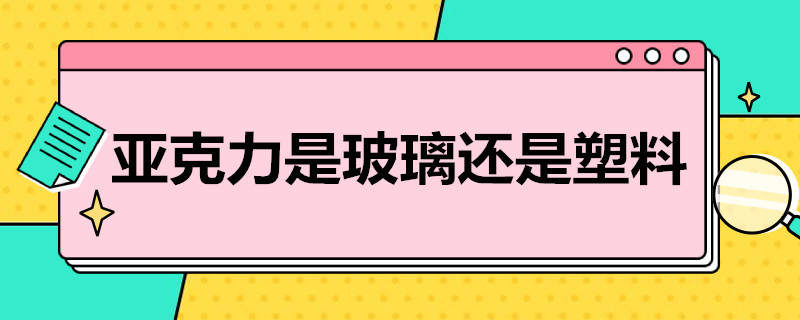 亚克力是玻璃还是塑料